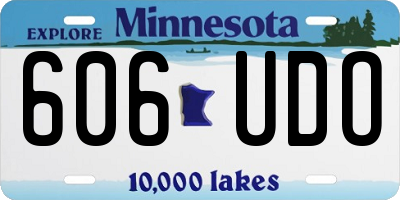 EXPLORE Minnesota

606 UDO

10,000 lakes